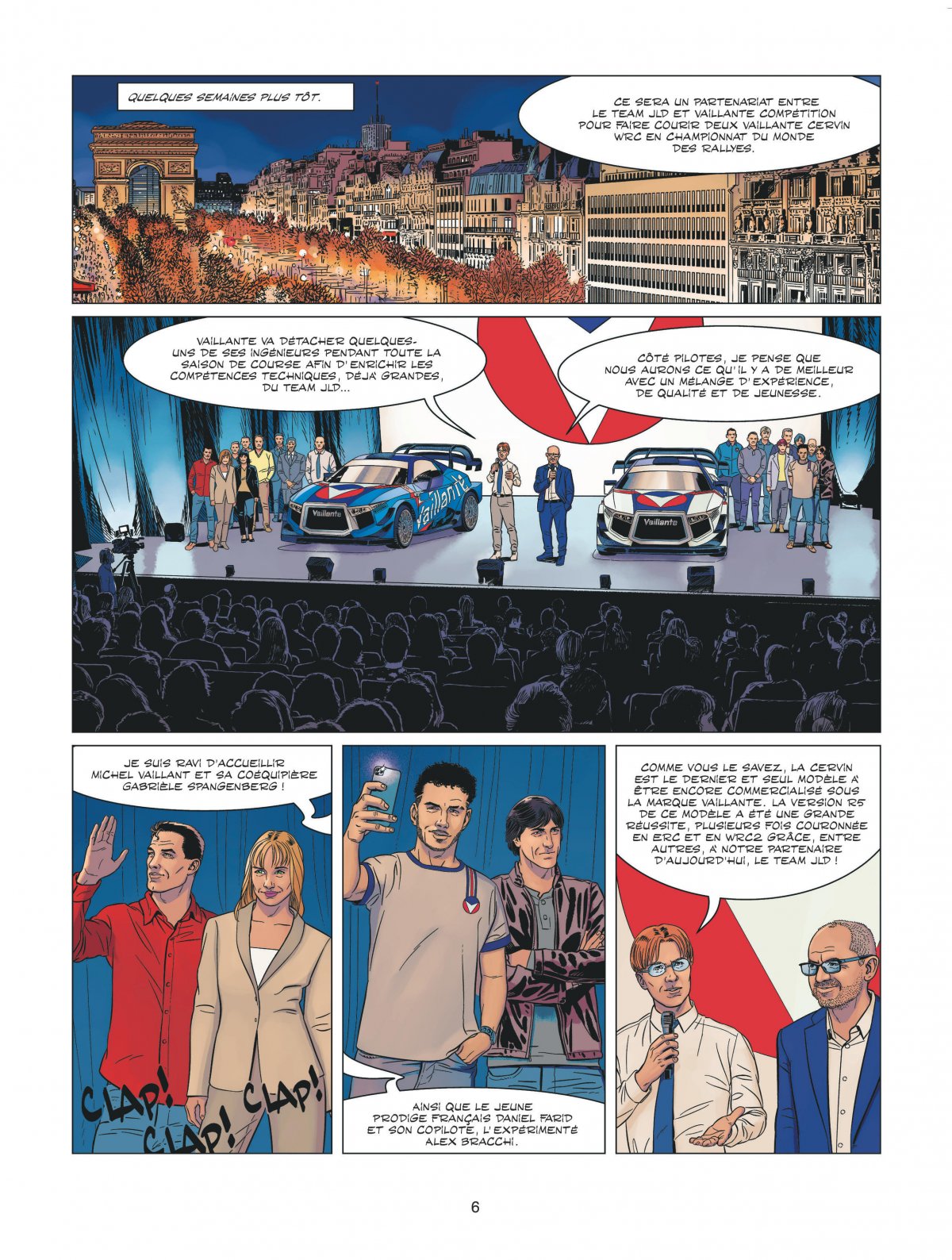 QUELQUES SEMAINES PLUS TÔT.

CE SERA UN PARTENARIAT ENTRE LE TEAM JLD ET VAILLANTE COMPÉTITION POUR FAIRE COURIR DEUX VAILLANTE CERVIN WRC EN CHAMPIONNAT DU MONDE DES RALLYES.

VAILLANTE VA DÉTACHER QUELQUES-UNS DE SES INGÉNIEURS PENDANT TOUTE LA SAISON DE COURSE AFIN D'ENRICHIR LES COMPÉTENCES TECHNIQUES, DÉJÀ GRANDES, DU TEAM JLD...

CÔTÉ PILOTES, JE PENSE QUE NOUS AURONS CE QU'IL Y A DE MEILLEUR AVEC UN MÉLANGE D'EXPÉRIENCE, DE QUALITÉ ET DE JEUNESSE.

Vaillante

Vaillante

Vaillante

JE SUIS RAVI D'ACCUEILLIR MICHEL VAILLANT ET SA COÉQUIPIÈRE GABRIÈLE SPANGENBERG !

CLAP! CLAP! CLAP!

AINSI QUE LE JEUNE PRODIGE FRANÇAIS DANIEL FARID ET SON COPILOTE, L'EXPÉRIMENTÉ ALEX BRACCHI.

COMME VOUS LE SAVEZ, LA CERVIN EST LE DERNIER ET SEUL MODÈLE À ÊTRE ENCORE COMMERCIALISÉ SOUS LA MARQUE VAILLANTE. LA VERSION R5 DE CE MODÈLE A ÉTÉ UNE GRANDE RÉUSSITE, PLUSIEURS FOIS COURONNÉE EN ERC ET EN WRC2 GRÂCE, ENTRE AUTRES, À NOTRE PARTENAIRE D'AUJOURD'HUI, LE TEAM JLD !

6